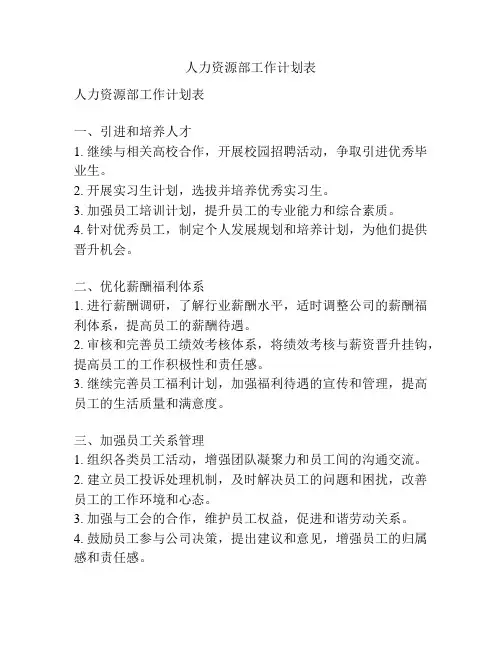 人力资源部工作计划表

人力资源部工作计划表

一、引进和培养人才
1. 继续与相关高校合作，开展校园招聘活动，争取引进优秀毕业生。
2. 开展实习生计划，选拔并培养优秀实习生。
3. 加强员工培训计划，提升员工的专业能力和综合素质。
4. 针对优秀员工，制定个人发展规划和培养计划，为他们提供晋升机会。

二、优化薪酬福利体系
1. 进行薪酬调研，了解行业薪酬水平，适时调整公司的薪酬福利体系，提高员工的薪酬待遇。
2. 审核和完善员工绩效考核体系，将绩效考核与薪资晋升挂钩，提高员工的工作积极性和责任感。
3. 继续完善员工福利计划，加强福利待遇的宣传和管理，提高员工的生活质量和满意度。

三、加强员工关系管理
1. 组织各类员工活动，增强团队凝聚力和员工间的沟通交流。
2. 建立员工投诉处理机制，及时解决员工的问题和困扰，改善员工的工作环境和心态。
3. 加强与工会的合作，维护员工权益，促进和谐劳动关系。
4. 鼓励员工参与公司决策，提出建议和意见，增强员工的归属感和责任感。